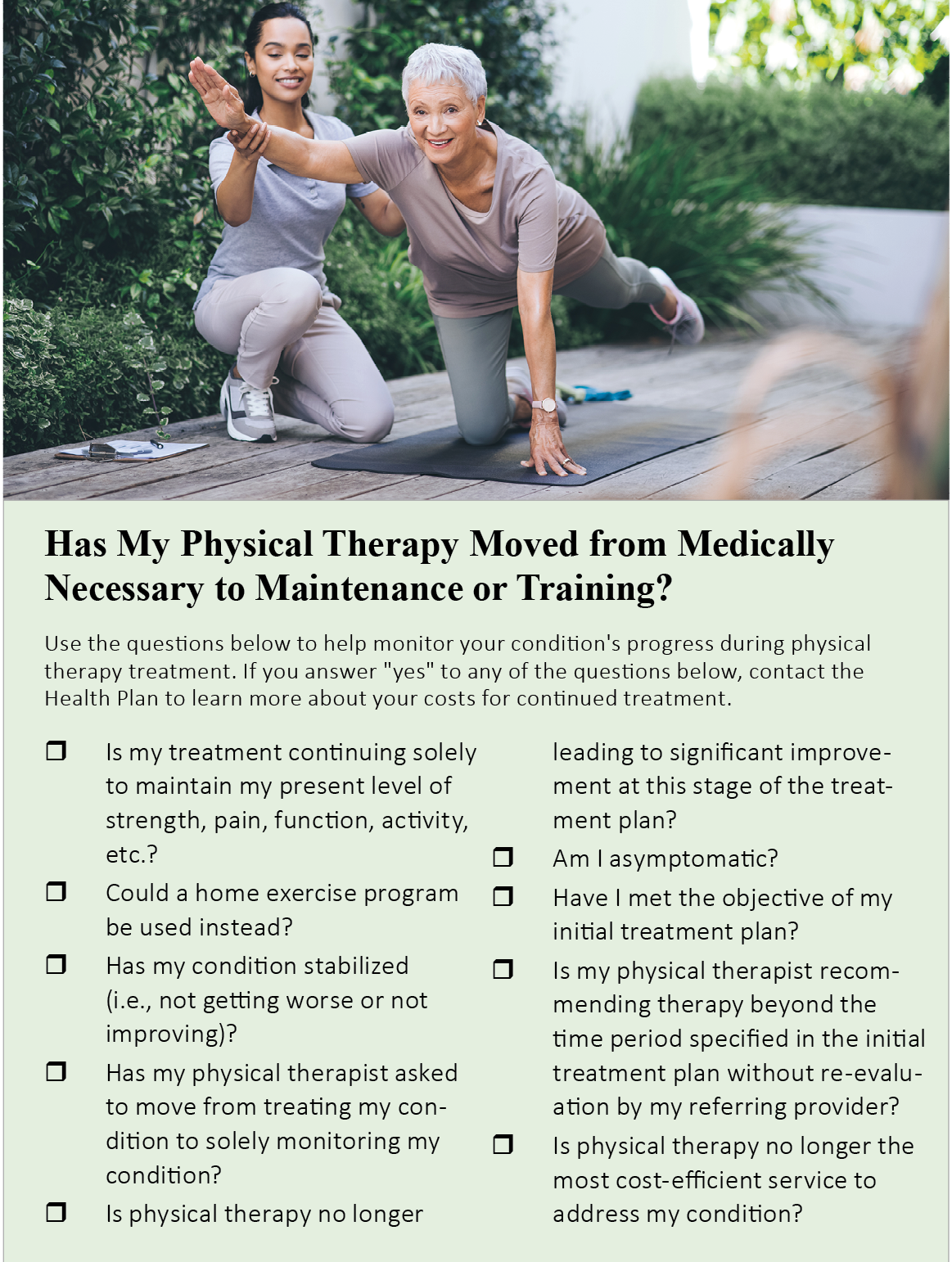 Has My Physical Therapy Moved from Medically Necessary to Maintenance or Training?

Use the questions below to help monitor your condition's progress during physical therapy treatment. If you answer "yes" to any of the questions below, contact the Health Plan to learn more about your costs for continued treatment.

☐ Is my treatment continuing solely to maintain my present level of strength, pain, function, activity, etc.?

☐ Could a home exercise program be used instead?

☐ Has my condition stabilized (i.e., not getting worse or not improving)?

☐ Has my physical therapist asked to move from treating my condition to solely monitoring my condition?

☐ Is physical therapy no longer leading to significant improvement at this stage of the treatment plan?

☐ Am I asymptomatic?

☐ Have I met the objective of my initial treatment plan?

☐ Is my physical therapist recommending therapy beyond the time period specified in the initial treatment plan without re-evaluation by my referring provider?

☐ Is physical therapy no longer the most cost-efficient service to address my condition?